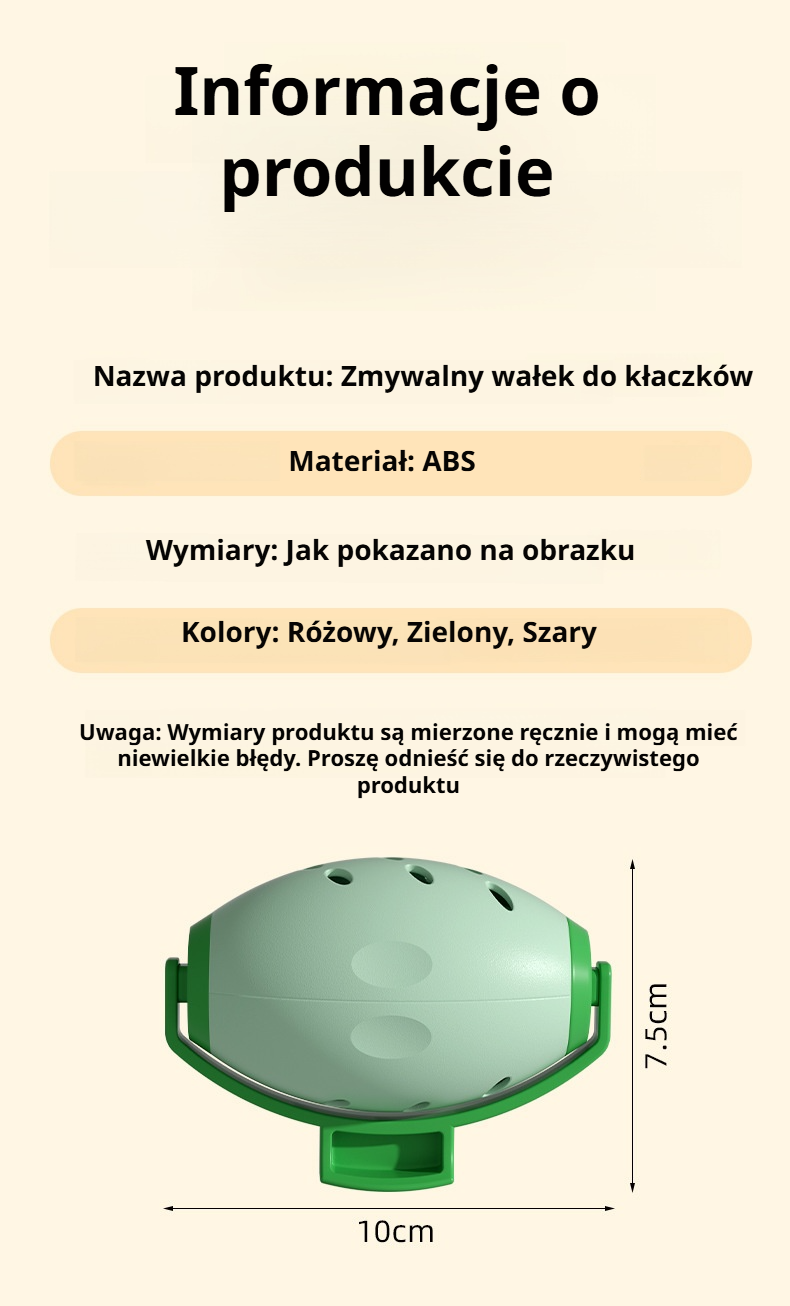 Informacje o produkcie

Nazwa produktu: Zmywalny wałek do kłaczków

Materiał: ABS

Wymiary: Jak pokazano na obrazku

Kolory: Różowy, Zielony, Szary

Uwaga: Wymiary produktu są mierzone ręcznie i mogą mieć niewielkie błędy. Proszę odnieść się do rzeczywistego produktu

7.5cm

10cm